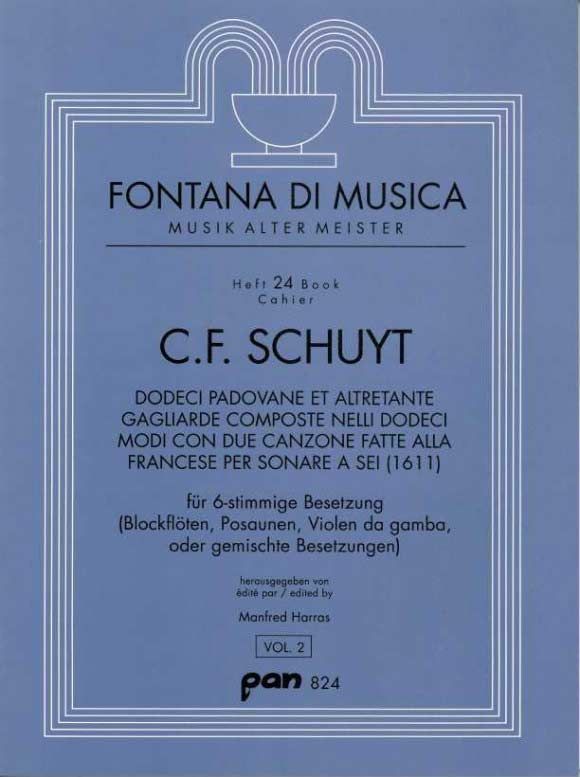 FONTANA DI MUSICA
MUSIK ALTER MEISTER

Heft 24 Book
Cahier

C.F. SCHUYT

DODECI PADOVANE ET ALTRETANTE GAGLIARDE COMPOSTE NELLI DODECI MODI CON DUE CANZONE FATTE ALLA FRANCESE PER SONARE A SEI (1611)

für 6-stimmige Besetzung (Blockflöten, Posaunen, Violen da gamba, oder gemischte Besetzungen)

herausgegeben von
édité par / edited by

Manfred Harras

VOL. 2

pan 824